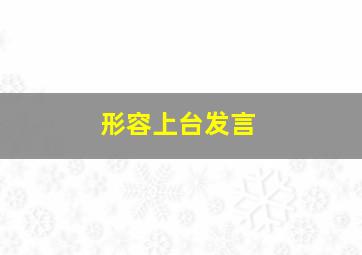 形容上台发言